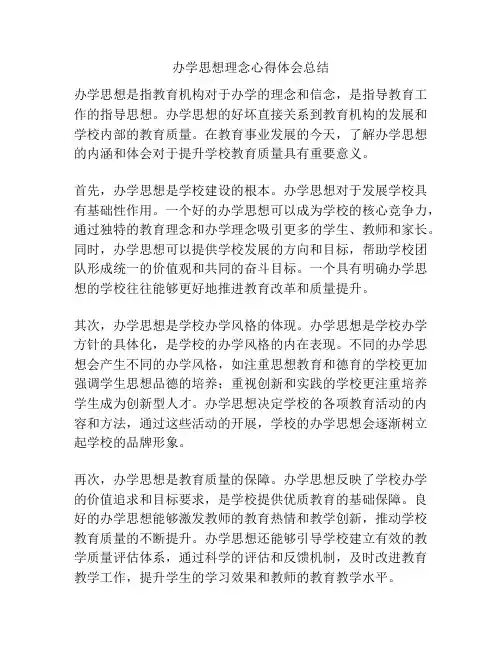 办学思想理念心得体会总结

办学思想是指教育机构对于办学的理念和信念，是指导教育工作的指导思想。办学思想的好坏直接关系到教育机构的发展和学校内部的教育质量。在教育事业发展的今天，了解办学思想的内涵和体会对于提升学校教育质量具有重要意义。

首先，办学思想是学校建设的根本。办学思想对于发展学校具有基础性作用。一个好的办学思想可以成为学校的核心竞争力，通过独特的教育理念和办学理念吸引更多的学生、教师和家长。同时，办学思想可以提供学校发展的方向和目标，帮助学校团队形成统一的价值观和共同的奋斗目标。一个具有明确办学思想的学校往往能够更好地推进教育改革和质量提升。

其次，办学思想是学校办学风格的体现。办学思想是学校办学方针的具体化，是学校的办学风格的内在表现。不同的办学思想会产生不同的办学风格，如注重思想教育和德育的学校更加强调学生思想品德的培养；重视创新和实践的学校更注重培养学生成为创新型人才。办学思想决定学校的各项教育活动的内容和方法，通过这些活动的开展，学校的办学思想会逐渐树立起学校的品牌形象。

再次，办学思想是教育质量的保障。办学思想反映了学校办学的价值追求和目标要求，是学校提供优质教育的基础保障。良好的办学思想能够激发教师的教育热情和教学创新，推动学校教育质量的不断提升。办学思想还能够引导学校建立有效的教学质量评估体系，通过科学的评估和反馈机制，及时改进教育教学工作，提升学生的学习效果和教师的教育教学水平。